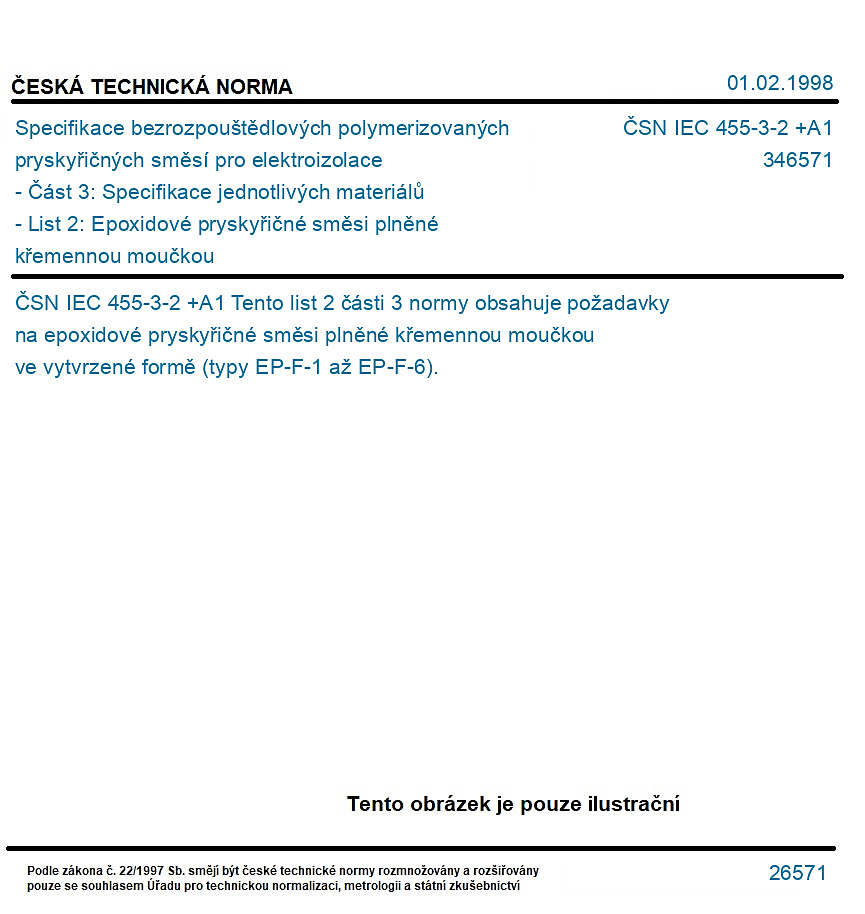 ČESKÁ TECHNICKÁ NORMA

01.02.1998

Specifikace bezrozpouštědlových polymerizovaných pryskyřičných směsí pro elektroizolace
- Část 3: Specifikace jednotlivých materiálů
- List 2: Epoxidové pryskyřičné směsi plněné křemennou moučkou

ČSN IEC 455-3-2 +A1
346571

ČSN IEC 455-3-2 +A1 Tento list 2 části 3 normy obsahuje požadavky na epoxidové pryskyřičné směsi plněné křemennou moučkou ve vytvrzené formě (typy EP-F-1 až EP-F-6).

Tento obrázek je pouze ilustrační

Podle zákona č. 22/1997 Sb. smějí být české technické normy rozmnožovány a rozšiřovány pouze se souhlasem Úřadu pro technickou normalizaci, metrologii a státní zkušebnictví

26571